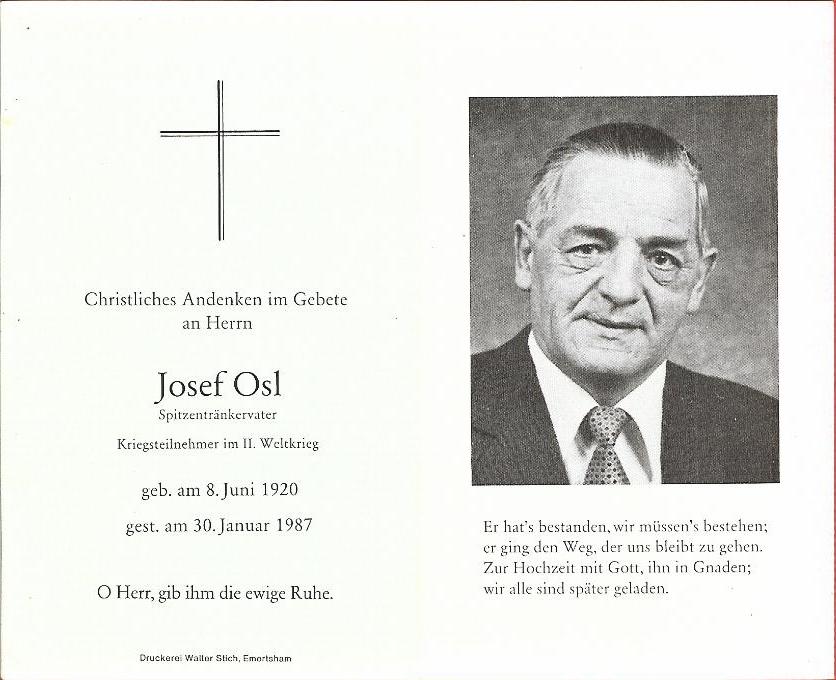 Christliches Andenken im Gebete an Herrn

Josef Osl
Spitzentränkervater

Kriegsteilnehmer im II. Weltkrieg

geb. am 8. Juni 1920

gest. am 30. Januar 1987

O Herr, gib ihm die ewige Ruhe.

Druckerei Walter Stich, Emertsham

Er hat's bestanden, wir müssen's bestehen;
er ging den Weg, der uns bleibt zu gehen.
Zur Hochzeit mit Gott, ihn in Gnaden;
wir alle sind später geladen.